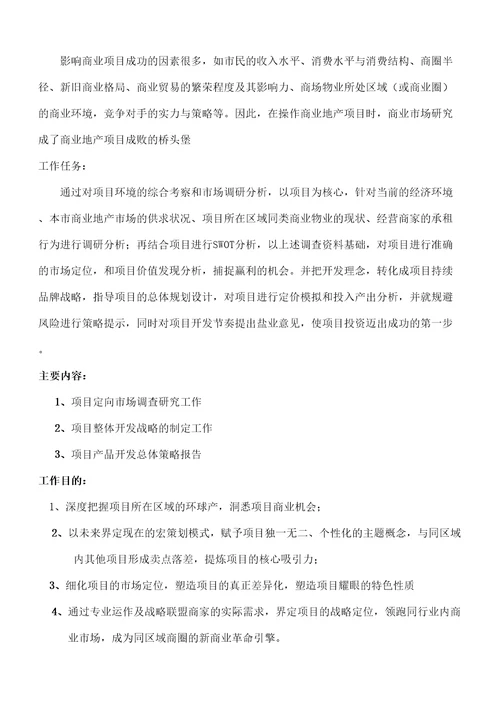 影响商业项目成功的因素很多，如市民的收入水平、消费水平与消费结构、商圈半径、新旧商业格局、商业贸易的繁荣程度及其影响力、商场物业所处区域（或商业圈）的商业环境，竞争对手的实力与策略等。因此，在操作商业地产项目时，商业市场研究成了商业地产项目成败的桥头堡

工作任务：

通过对项目环境的综合考察和市场调研分析，以项目为核心，针对当前的经济环境、本市商业地产市场的供求状况、项目所在区域同类商业物业的现状、经营商家的承租行为进行调研分析；再结合项目进行SWOT分析，以上述调查资料基础，对项目进行准确的市场定位，和项目价值发现分析，捕捉赢利的机会。并把开发理念，转化成项目持续品牌战略，指导项目的总体规划设计，对项目进行定价模拟和投入产出分析，并就规避风险进行策略提示，同时对项目开发节奏提出盐业意见，使项目投资迈出成功的第一步。

主要内容：

1、项目定向市场调查研究工作

2、项目整体开发战略的制定工作

3、项目产品开发总体策略报告

工作目的：

1、深度把握项目所在区域的环球产，洞悉项目商业机会；

2、以未来界定现在的宏策划模式，赋予项目独一无二、个性化的主题概念，与同区域内其他项目形成卖点落差，提炼项目的核心吸引力；

3、细化项目的市场定位，塑造项目的真正差异化，塑造项目耀眼的特色性质

4、通过专业运作及战略联盟商家的实际需求，界定项目的战略定位，领跑同行业内商业市场，成为同区域商圈的新商业革命引擎。